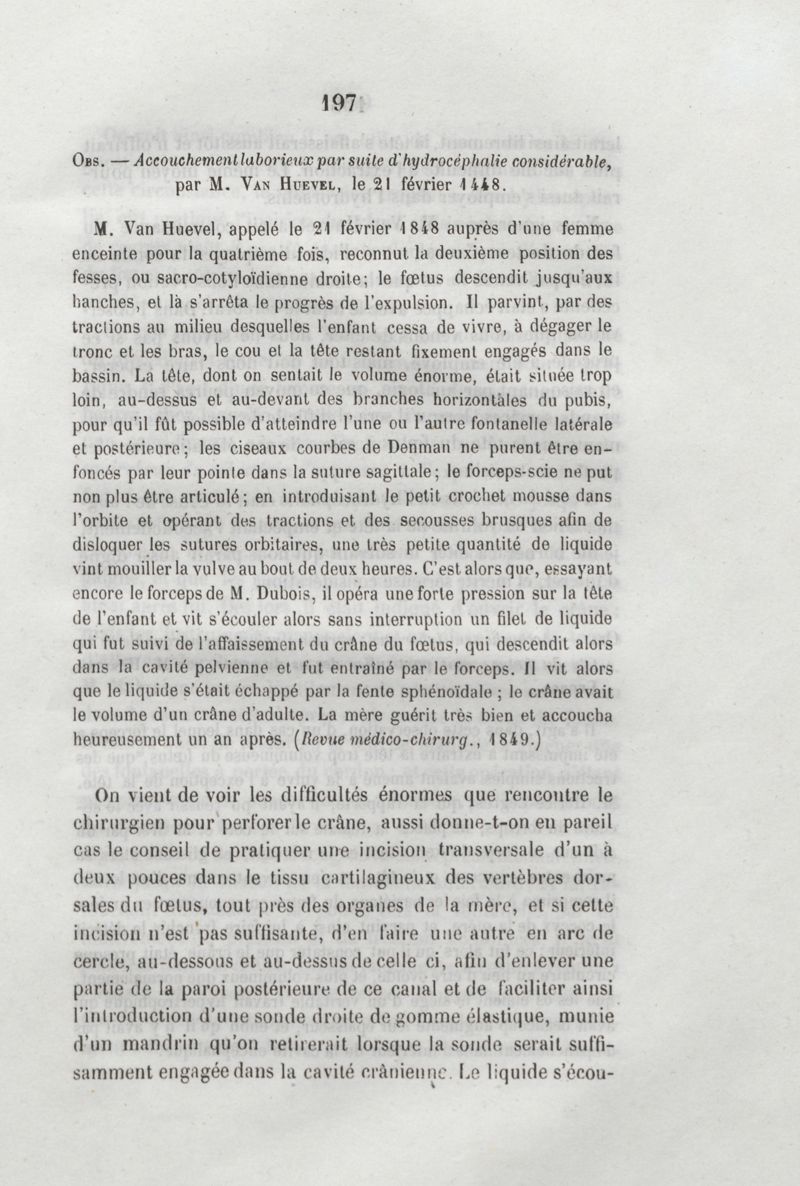 197

Obs. — Accouchement laborieux par suite d'hydrocéphalie considérable, par M. Van Huevel, le 21 février 1448.

M. Van Huevel, appelé le 21 février 1848 auprès d'une femme enceinte pour la quatrième fois, reconnut la deuxième position des fesses, ou sacro-cotyloïdienne droite; le fœtus descendit jusqu'aux hanches, et là s'arrêta le progrès de l'expulsion. Il parvint, par des tractions au milieu desquelles l'enfant cessa de vivre, à dégager le tronc et les bras, le cou et la tête restant fixement engagés dans le bassin. La tête, dont on sentait le volume énorme, était située trop loin, au-dessus et au-devant des branches horizontales du pubis, pour qu'il fût possible d'atteindre l'une ou l'autre fontanelle latérale et postérieure; les ciseaux courbes de Denman ne purent être enfoncés par leur pointe dans la suture sagittale; le forceps-scie ne put non plus être articulé; en introduisant le petit crochet mousse dans l'orbite et opérant des tractions et des secousses brusques afin de disloquer les sutures orbitaires, une très petite quantité de liquide vint mouiller la vulve au bout de deux heures. C'est alors que, essayant encore le forceps de M. Dubois, il opéra une forte pression sur la tête de l'enfant et vit s'écouler alors sans interruption un filet de liquide qui fut suivi de l'affaissement du crâne du fœtus, qui descendit alors dans la cavité pelvienne et fut entraîné par le forceps. Il vit alors que le liquide s'était échappé par la fente sphénoïdale ; le crâne avait le volume d'un crâne d'adulte. La mère guérit très bien et accoucha heureusement un an après. (Revue médico-chirurg., 1849.)

On vient de voir les difficultés énormes que rencontre le chirurgien pour perforer le crâne, aussi donne-t-on en pareil cas le conseil de pratiquer une incision transversale d'un à deux pouces dans le tissu cartilagineux des vertèbres dorsales du fœtus, tout près des organes de la mère, et si cette incision n'est pas suffisante, d'en faire une autre en arc de cercle, au-dessous et au-dessus de celle ci, afin d'enlever une partie de la paroi postérieure de ce canal et de faciliter ainsi l'introduction d'une sonde droite de gomme élastique, munie d'un mandrin qu'on retirerait lorsque la sonde serait suffisamment engagée dans la cavité crânienne. Le liquide s'écou-